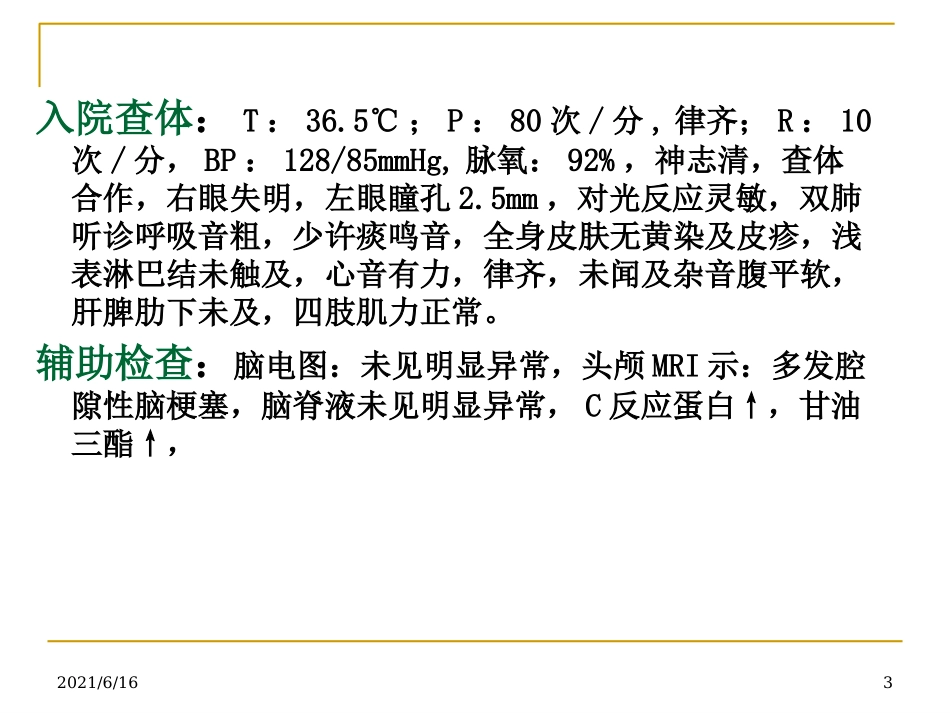 入院查体：T：36.5℃；P：80次/分，律齐；R：10次/分，BP：128/85mmHg，脉氧：92%，神志清，查体合作，右眼失明，左眼瞳孔2.5mm，对光反应灵敏，双肺听诊呼吸音粗，少许痰鸣音，全身皮肤无黄染及皮疹，浅表淋巴结未触及，心音有力，律齐，未闻及杂音腹平软，肝脾肋下未及，四肢肌力正常。

辅助检查：脑电图：未见明显异常，头颅MRI示：多发腔隙性脑梗塞，脑脊液未见明显异常，C反应蛋白↑，甘油三酯↑，

2021/6/16

3